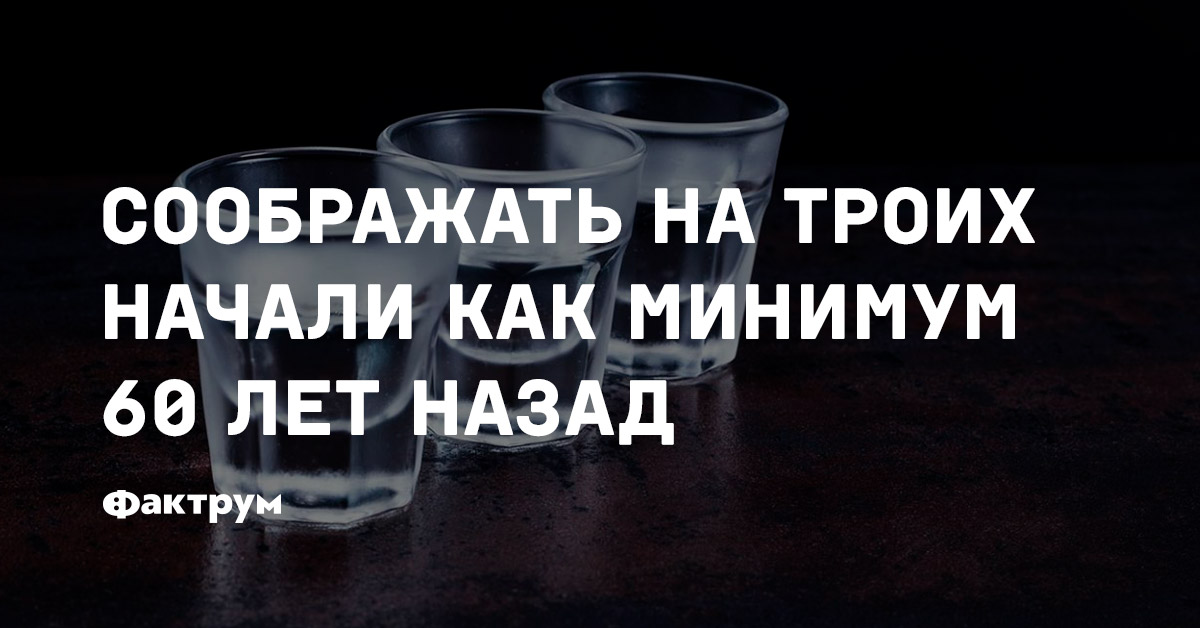 СООБРАЖАТЬ НА ТРОИХ НАЧАЛИ КАК МИНИМУМ 60 ЛЕТ НАЗАД

Фактрум